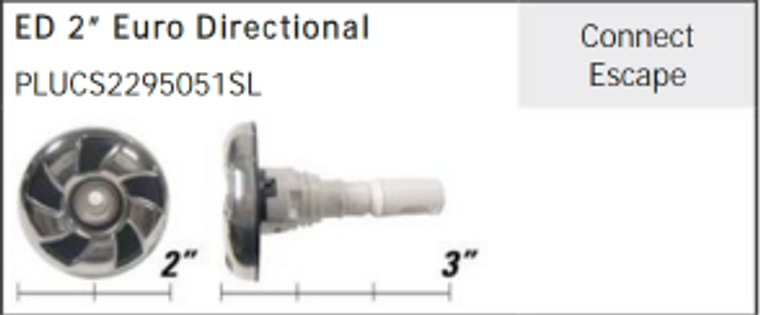 ED 2" Euro Directional

PLUCS2295051SL

Connect Escape

2"

3"